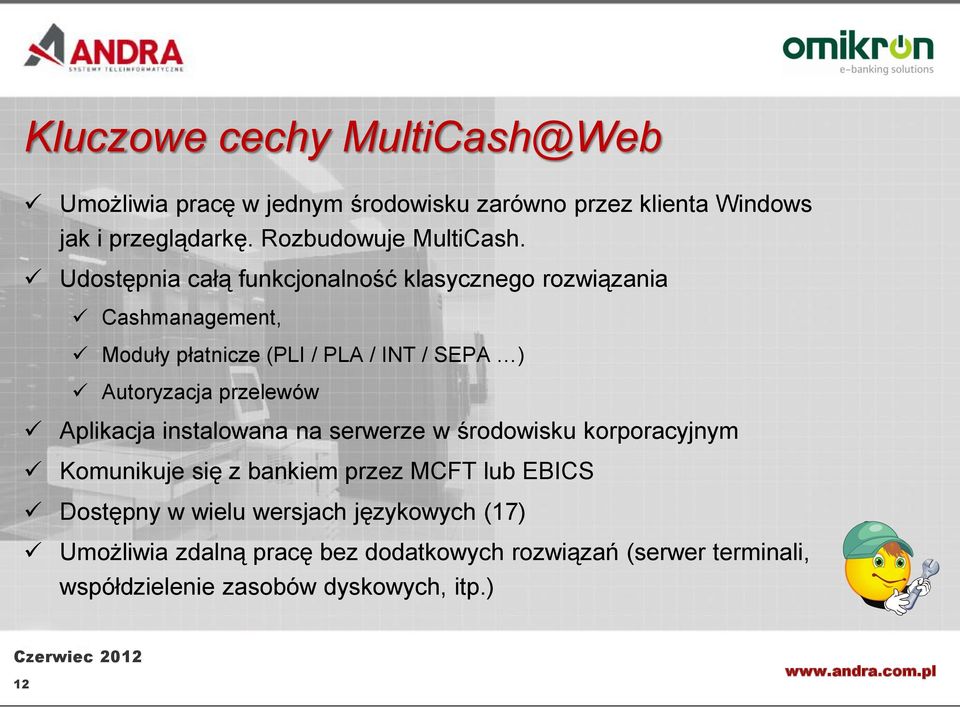 ANDRA
SYSTEMY TELEINFORMATYCZNE

omikron
e-banking solutions

Kluczowe cechy MultiCash@Web

✓ Umożliwia pracę w jednym środowisku zarówno przez klienta Windows jak i przeglądarkę. Rozbudowuje MultiCash.

✓ Udostępnia całą funkcjonalność klasycznego rozwiązania

✓ Cashmanagement,

✓ Moduły płatnicze (PLI / PLA / INT / SEPA …)

✓ Autoryzacja przelewów

✓ Aplikacja instalowana na serwerze w środowisku korporacyjnym

✓ Komunikuje się z bankiem przez MCFT lub EBICS

✓ Dostępny w wielu wersjach językowych (17)

✓ Umożliwia zdalną pracę bez dodatkowych rozwiązań (serwer terminali, współdzielenie zasobów dyskowych, itp.)

Czerwiec 2012

12

www.andra.com.pl